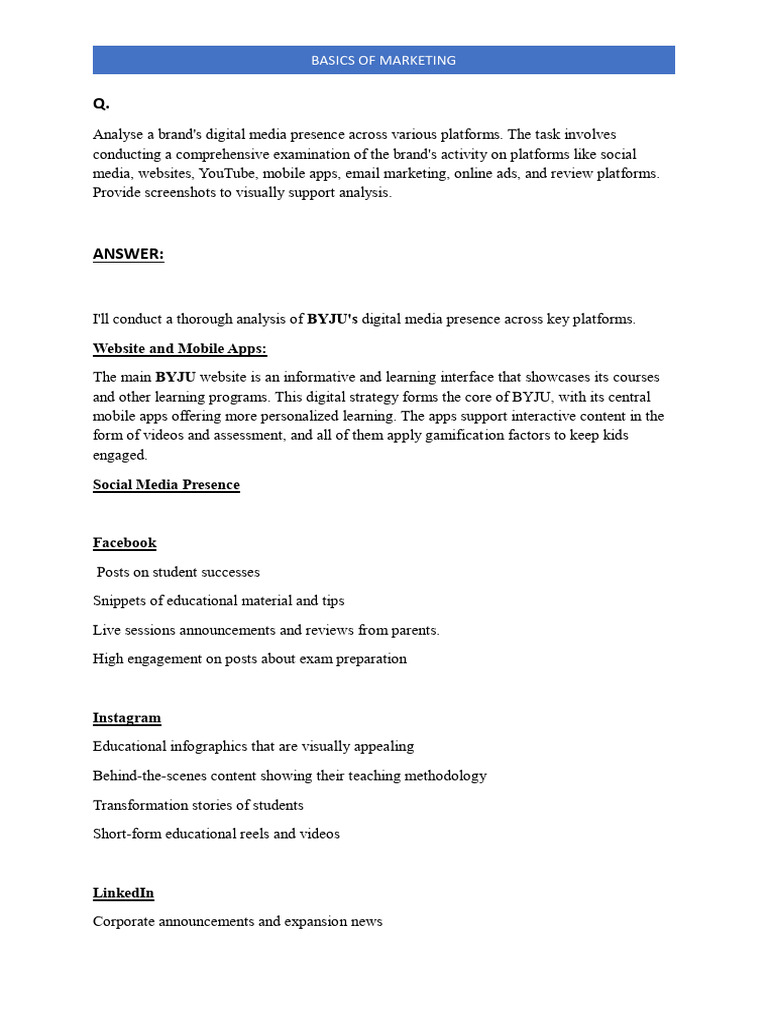 BASICS OF MARKETING

Q.

Analyse a brand's digital media presence across various platforms. The task involves conducting a comprehensive examination of the brand's activity on platforms like social media, websites, YouTube, mobile apps, email marketing, online ads, and review platforms. Provide screenshots to visually support analysis.

ANSWER:

I'll conduct a thorough analysis of BYJU's digital media presence across key platforms.

Website and Mobile Apps:

The main BYJU website is an informative and learning interface that showcases its courses and other learning programs. This digital strategy forms the core of BYJU, with its central mobile apps offering more personalized learning. The apps support interactive content in the form of videos and assessment, and all of them apply gamification factors to keep kids engaged.

Social Media Presence

Facebook

Posts on student successes

Snippets of educational material and tips

Live sessions announcements and reviews from parents.

High engagement on posts about exam preparation

Instagram

Educational infographics that are visually appealing

Behind-the-scenes content showing their teaching methodology

Transformation stories of students

Short-form educational reels and videos

LinkedIn

Corporate announcements and expansion news